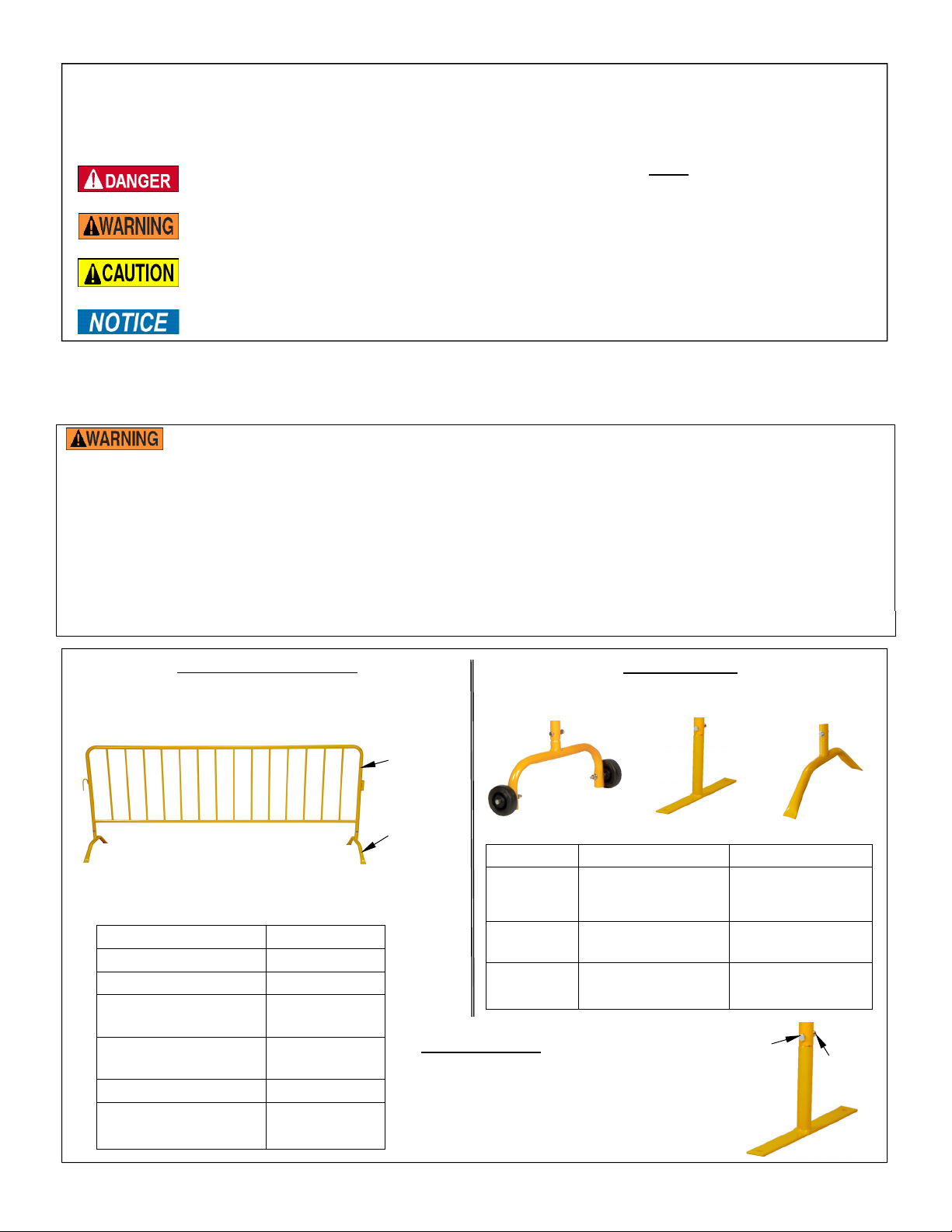 DANGER

WARNING

CAUTION

NOTICE

WARNING